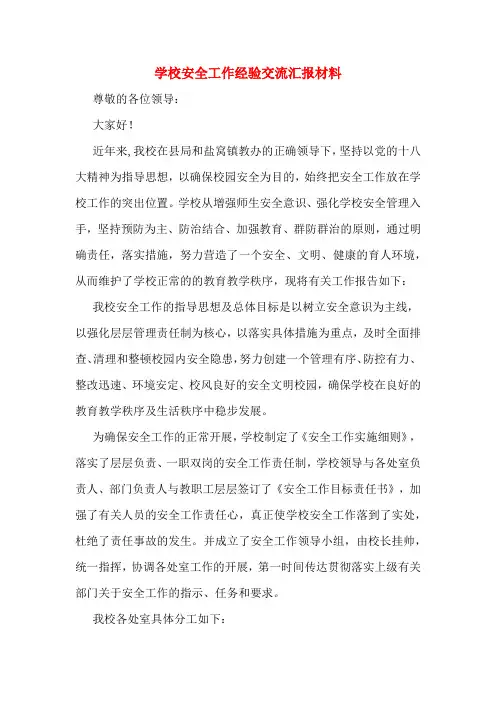 学校安全工作经验交流汇报材料

尊敬的各位领导：

大家好！

近年来,我校在县局和盐窝镇教办的正确领导下，坚持以党的十八大精神为指导思想，以确保校园安全为目的，始终把安全工作放在学校工作的突出位置。学校从增强师生安全意识、强化学校安全管理入手，坚持预防为主、防治结合、加强教育、群防群治的原则，通过明确责任，落实措施，努力营造了一个安全、文明、健康的育人环境，从而维护了学校正常的的教育教学秩序，现将有关工作报告如下：

我校安全工作的指导思想及总体目标是以树立安全意识为主线，以强化层层管理责任制为核心，以落实具体措施为重点，及时全面排查、清理和整顿校园内安全隐患，努力创建一个管理有序、防控有力、整改迅速、环境安定、校风良好的安全文明校园，确保学校在良好的教育教学秩序及生活秩序中稳步发展。

为确保安全工作的正常开展，学校制定了《安全工作实施细则》，落实了层层负责、一职双岗的安全工作责任制，学校领导与各处室负责人、部门负责人与教职工层层签订了《安全工作目标责任书》，加强了有关人员的安全工作责任心，真正使学校安全工作落到了实处，杜绝了责任事故的发生。并成立了安全工作领导小组，由校长挂帅，统一指挥，协调各处室工作的开展，第一时间传达贯彻落实上级有关部门关于安全工作的指示、任务和要求。

我校各处室具体分工如下：